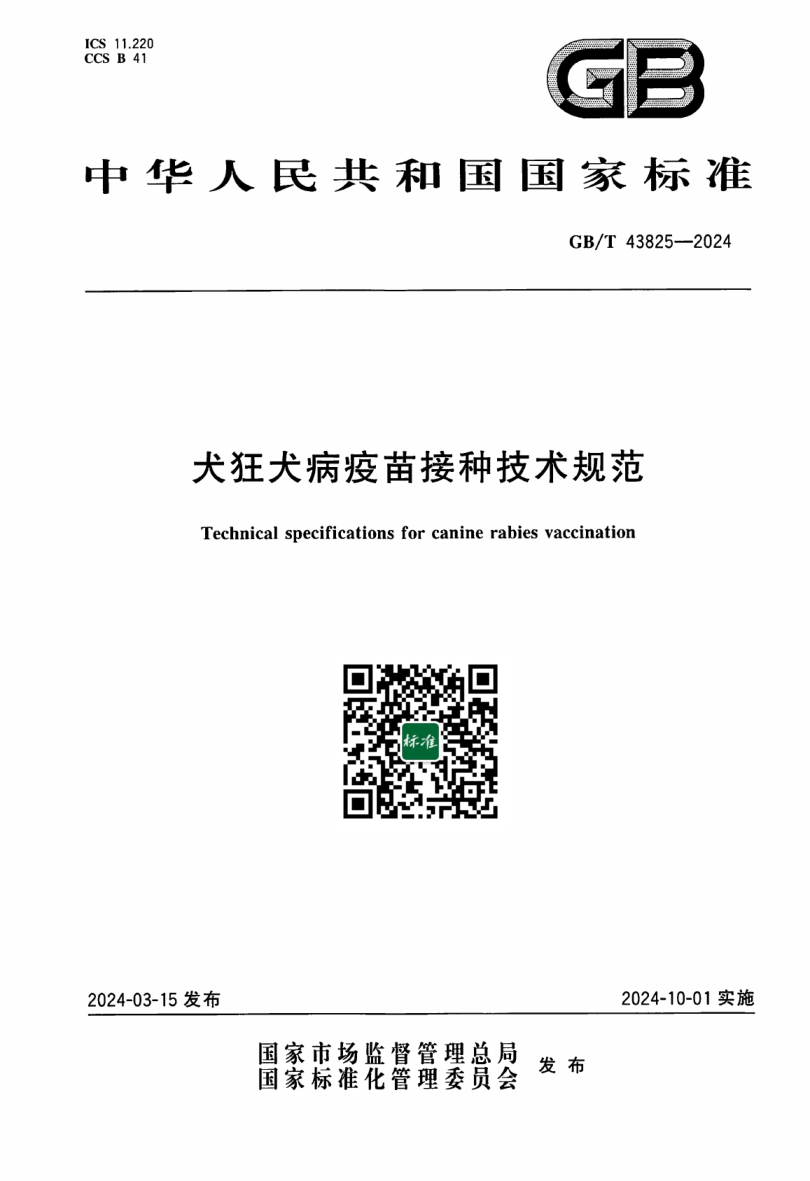 ICS 11.220
CCS B 41

GB

中华人民共和国国家标准

GB/T 43825—2024

犬狂犬病疫苗接种技术规范

Technical specifications for canine rabies vaccination

标准

2024-03-15 发布

2024-10-01 实施

国家市场监督管理总局
国家标准化管理委员会 发布